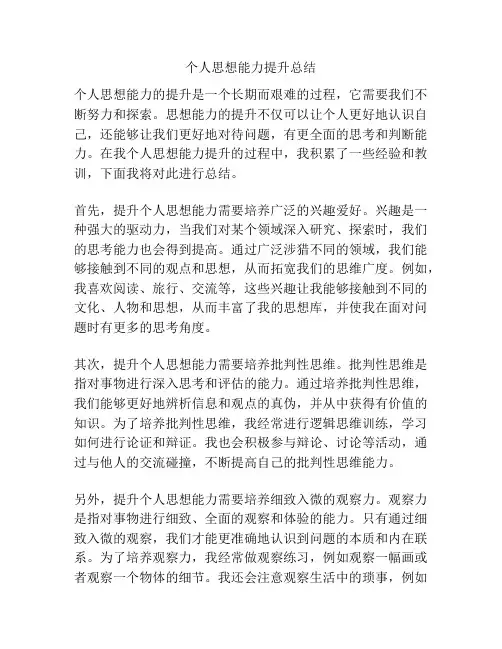 个人思想能力提升总结

个人思想能力的提升是一个长期而艰难的过程，它需要我们不断努力和探索。思想能力的提升不仅可以让个人更好地认识自己，还能够让我们更好地对待问题，有更全面的思考和判断能力。在我个人思想能力提升的过程中，我积累了一些经验和教训，下面我将对此进行总结。

首先，提升个人思想能力需要培养广泛的兴趣爱好。兴趣是一种强大的驱动力，当我们对某个领域深入研究、探索时，我们的思考能力也会得到提高。通过广泛涉猎不同的领域，我们能够接触到不同的观点和思想，从而拓宽我们的思维广度。例如，我喜欢阅读、旅行、交流等，这些兴趣让我能够接触到不同的文化、人物和思想，从而丰富了我的思想库，并使我在面对问题时有更多的思考角度。

其次，提升个人思想能力需要培养批判性思维。批判性思维是指对事物进行深入思考和评估的能力。通过培养批判性思维，我们能够更好地辨析信息和观点的真伪，并从中获得有价值的知识。为了培养批判性思维，我经常进行逻辑思维训练，学习如何进行论证和辩证。我也会积极参与辩论、讨论等活动，通过与他人的交流碰撞，不断提高自己的批判性思维能力。

另外，提升个人思想能力需要培养细致入微的观察力。观察力是指对事物进行细致、全面的观察和体验的能力。只有通过细致入微的观察，我们才能更准确地认识到问题的本质和内在联系。为了培养观察力，我经常做观察练习，例如观察一幅画或者观察一个物体的细节。我还会注意观察生活中的琐事，例如